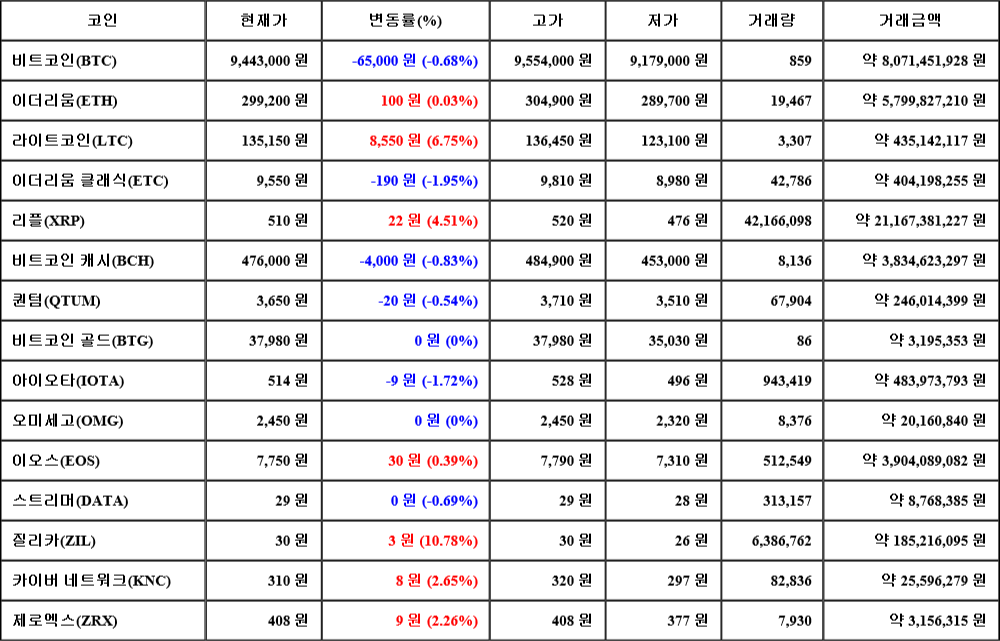 | 코인 | 현재가 | 변동률(%) | 고가 | 저가 | 거래량 | 거래금액 |
|---|---|---|---|---|---|---|
| 비트코인(BTC) | 9,443,000 원 | -65,000 원 (-0.68%) | 9,554,000 원 | 9,179,000 원 | 859 | 약 8,071,451,928 원 |
| 이더리움(ETH) | 299,200 원 | 100 원 (0.03%) | 304,900 원 | 289,700 원 | 19,467 | 약 5,799,827,210 원 |
| 라이트코인(LTC) | 135,150 원 | 8,550 원 (6.75%) | 136,450 원 | 123,100 원 | 3,307 | 약 435,142,117 원 |
| 이더리움 클래식(ETC) | 9,550 원 | -190 원 (-1.95%) | 9,810 원 | 8,980 원 | 42,786 | 약 404,198,255 원 |
| 리플(XRP) | 510 원 | 22 원 (4.51%) | 520 원 | 476 원 | 42,166,098 | 약 21,167,381,227 원 |
| 비트코인 캐시(BCH) | 476,000 원 | -4,000 원 (-0.83%) | 484,900 원 | 453,000 원 | 8,136 | 약 3,834,623,297 원 |
| 퀀텀(QTUM) | 3,650 원 | -20 원 (-0.54%) | 3,710 원 | 3,510 원 | 67,904 | 약 246,014,399 원 |
| 비트코인 골드(BTG) | 37,980 원 | 0 원 (0%) | 37,980 원 | 35,030 원 | 86 | 약 3,195,353 원 |
| 아이오타(IOTA) | 514 원 | -9 원 (-1.72%) | 528 원 | 496 원 | 943,419 | 약 483,973,793 원 |
| 오미세고(OMG) | 2,450 원 | 0 원 (0%) | 2,450 원 | 2,320 원 | 8,376 | 약 20,160,840 원 |
| 이오스(EOS) | 7,750 원 | 30 원 (0.39%) | 7,790 원 | 7,310 원 | 512,549 | 약 3,904,089,082 원 |
| 스트리머(DATA) | 29 원 | 0 원 (-0.69%) | 29 원 | 28 원 | 313,157 | 약 8,768,385 원 |
| 질리카(ZIL) | 30 원 | 3 원 (10.78%) | 30 원 | 26 원 | 6,386,762 | 약 185,216,095 원 |
| 카이버 네트워크(KNC) | 310 원 | 8 원 (2.65%) | 320 원 | 297 원 | 82,836 | 약 25,596,279 원 |
| 제로엑스(ZRX) | 408 원 | 9 원 (2.26%) | 408 원 | 377 원 | 7,930 | 약 3,156,315 원 |